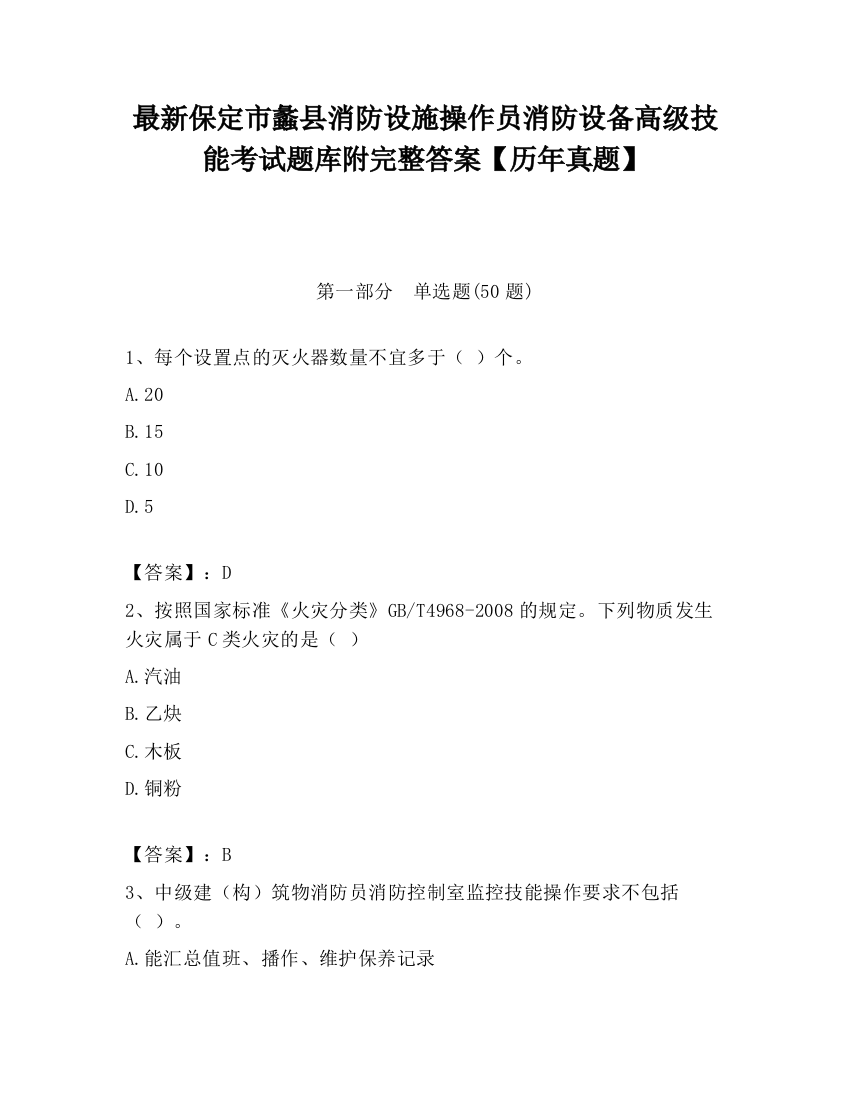 最新保定市蠡县消防设施操作员消防设备高级技能考试题库附完整答案【历年真题】

第一部分　单选题(50 题)

1、每个设置点的灭火器数量不宜多于（ ）个。

A.20

B.15

C.10

D.5

【答案】：D

2、按照国家标准《火灾分类》GB/T4968-2008 的规定。下列物质发生火灾属于 C 类火灾的是（ ）

A.汽油

B.乙炔

C.木板

D.铜粉

【答案】：B

3、中级建（构）筑物消防员消防控制室监控技能操作要求不包括（ ）。

A.能汇总值班、播作、维护保养记录